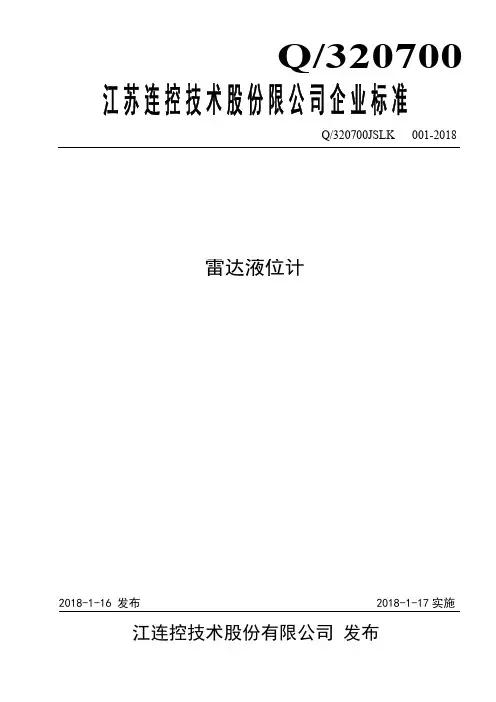 Q/320700

江苏连控技术股份限公司企业标准

Q/320700JSLK 001-2018

雷达液位计

2018-1-16 发布 2018-1-17 实施

江连控技术股份有限公司 发布